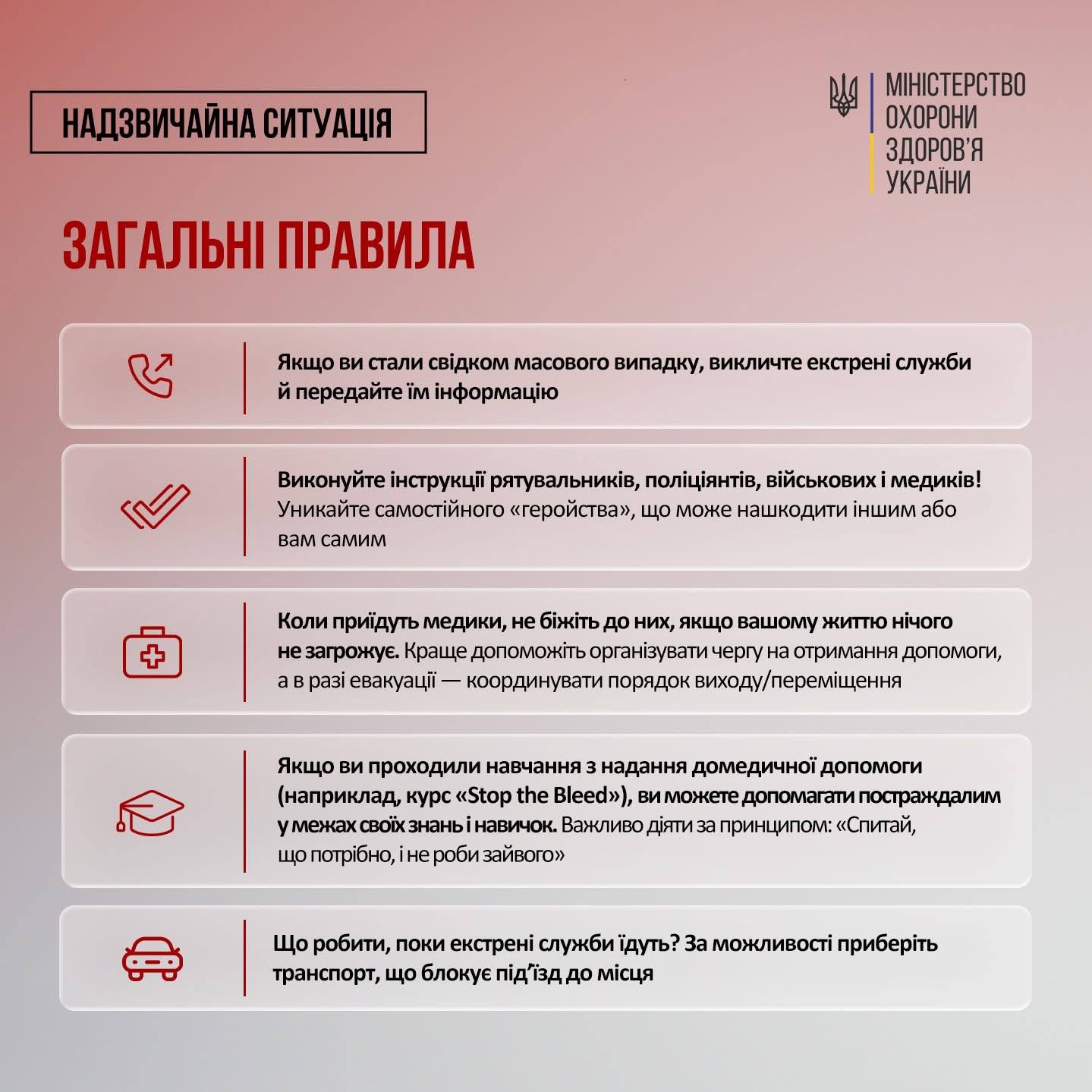 НАДЗВИЧАЙНА СИТУАЦІЯ

МІНІСТЕРСТВО ОХОРОНИ ЗДОРОВ'Я УКРАЇНИ

ЗАГАЛЬНІ ПРАВИЛА

Якщо ви стали свідком масового випадку, викличте екстрені служби й передайте їм інформацію

Виконуйте інструкції рятувальників, поліціянтів, військових і медиків! Уникайте самостійного «геройства», що може нашкодити іншим або вам самим

Коли приїдуть медики, не біжіть до них, якщо вашому життю нічого не загрожує. Краще допоможіть організувати чергу на отримання допомоги, а в разі евакуації — координувати порядок виходу/переміщення

Якщо ви проходили навчання з надання домедичної допомоги (наприклад, курс «Stop the Bleed»), ви можете допомагати постраждалим у межах своїх знань і навичок. Важливо діяти за принципом: «Спитай, що потрібно, і не роби зайвого»

Що робити, поки екстрені служби їдуть? За можливості приберіть транспорт, що блокує під'їзд до місця